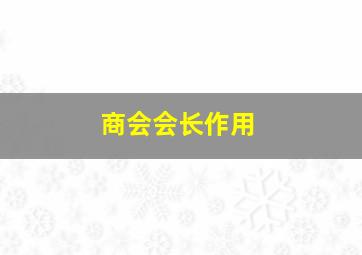 商会会长作用